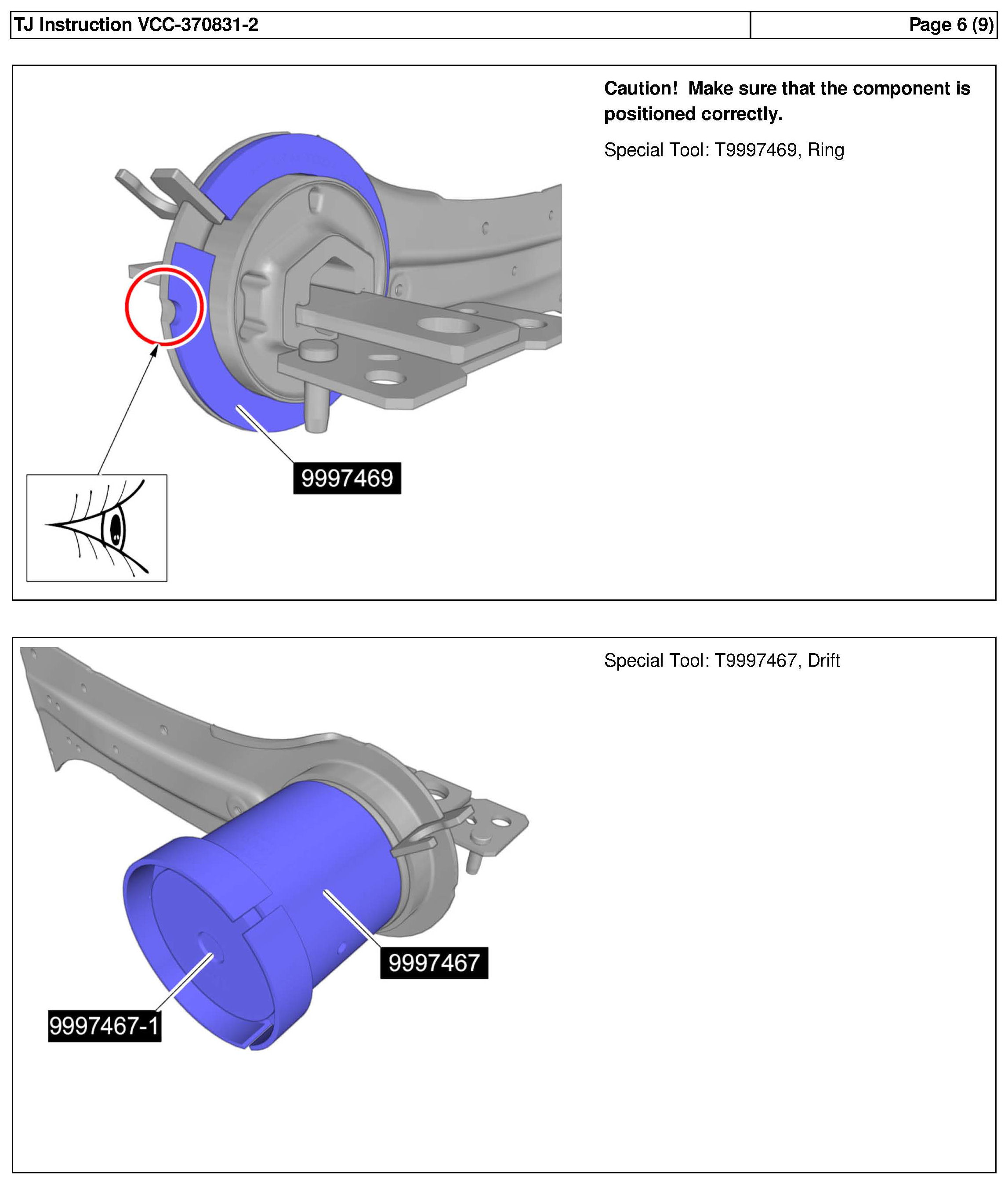 TJ Instruction VCC-370831-2

Page 6 (9)

9997469

Caution! Make sure that the component is positioned correctly.

Special Tool: T9997469, Ring

9997467

9997467-1

Special Tool: T9997467, Drift